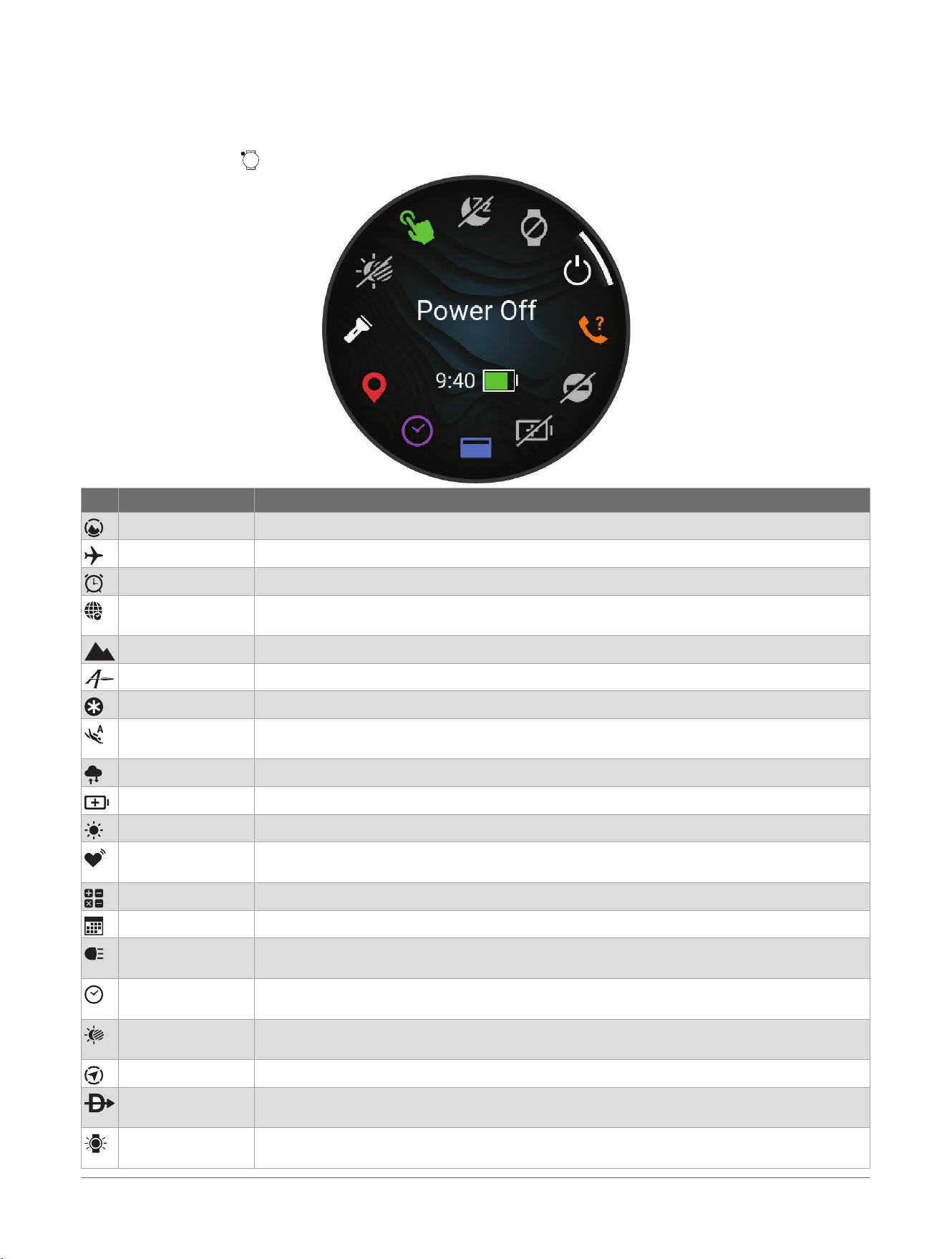 Power Off

9:40